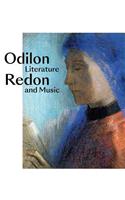 Odilon
Literature
Redon
and Music